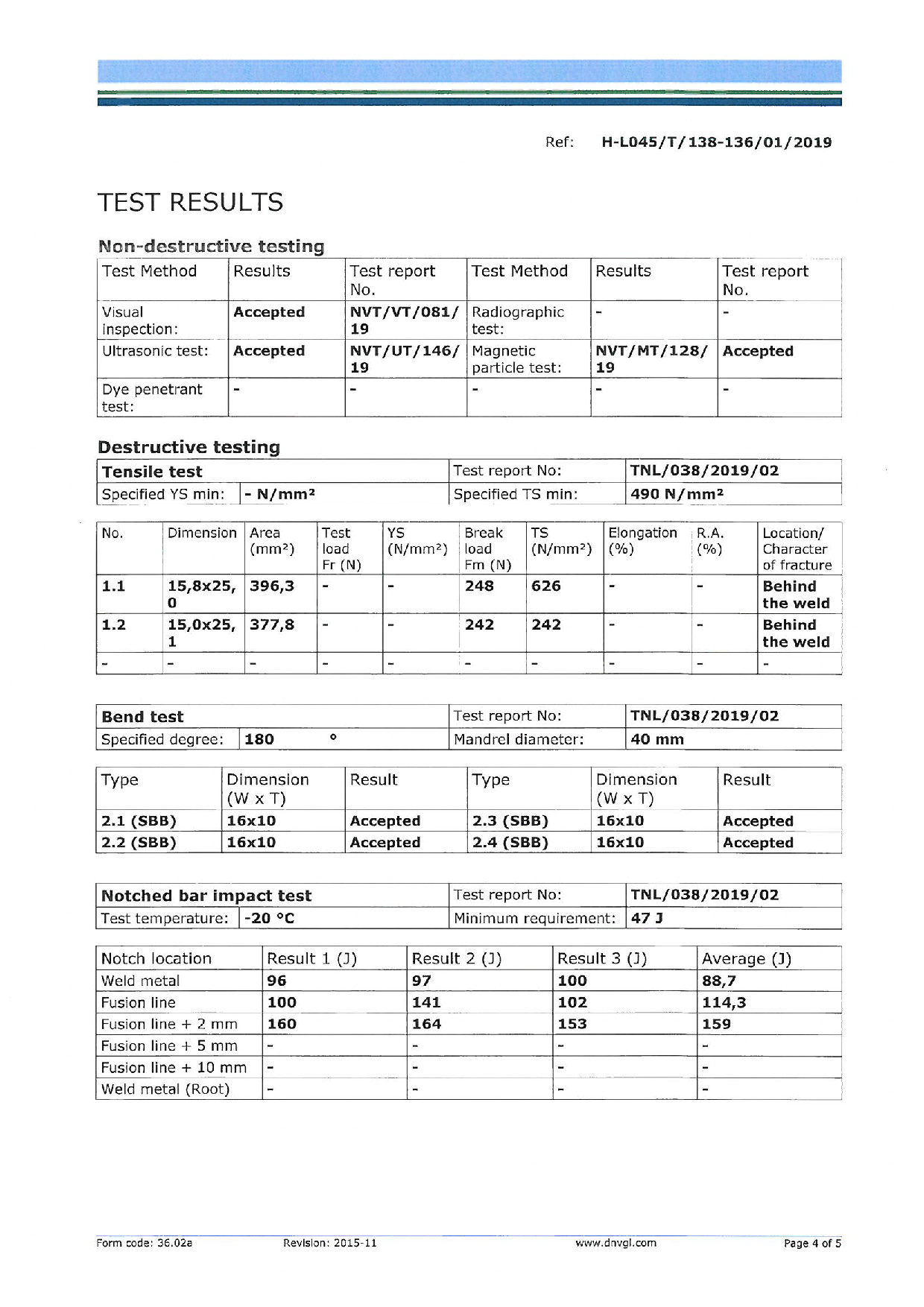 Ref: H-L045/T/138-136/01/2019

TEST RESULTS

Non-destructive testing

| Test Method | Results | Test report No. | Test Method | Results | Test report No. |
|---|---|---|---|---|---|
| Visual inspection: | Accepted | NVT/VT/081/19 | Radiographic test: | - | - |
| Ultrasonic test: | Accepted | NVT/UT/146/19 | Magnetic particle test: | NVT/MT/128/19 | Accepted |
| Dye penetrant test: | - | - | - | - | - |

Destructive testing

| Tensile test | | Test report No: | TNL/038/2019/02 |
|---|---|---|---|
| Specified YS min: | - N/mm² | Specified TS min: | 490 N/mm² |

| No. | Dimension | Area (mm²) | Test load Fr (N) | YS (N/mm²) | Break load Fm (N) | TS (N/mm²) | Elongation (%) | R.A. (%) | Location/ Character of fracture |
|---|---|---|---|---|---|---|---|---|---|
| 1.1 | 15,8x25,0 | 396,3 | - | - | 248 | 626 | - | - | Behind the weld |
| 1.2 | 15,0x25,1 | 377,8 | - | - | 242 | 242 | - | - | Behind the weld |
| - | - | - | - | - | - | - | - | - | - |

| Bend test | | Test report No: | TNL/038/2019/02 |
|---|---|---|---|
| Specified degree: | 180 ° | Mandrel diameter: | 40 mm |

| Type | Dimension (W x T) | Result | Type | Dimension (W x T) | Result |
|---|---|---|---|---|---|
| 2.1 (SBB) | 16x10 | Accepted | 2.3 (SBB) | 16x10 | Accepted |
| 2.2 (SBB) | 16x10 | Accepted | 2.4 (SBB) | 16x10 | Accepted |

| Notched bar impact test | | Test report No: | TNL/038/2019/02 |
|---|---|---|---|
| Test temperature: | -20 °C | Minimum requirement: | 47 J |

| Notch location | Result 1 (J) | Result 2 (J) | Result 3 (J) | Average (J) |
|---|---|---|---|---|
| Weld metal | 96 | 97 | 100 | 88,7 |
| Fusion line | 100 | 141 | 102 | 114,3 |
| Fusion line + 2 mm | 160 | 164 | 153 | 159 |
| Fusion line + 5 mm | - | - | - | - |
| Fusion line + 10 mm | - | - | - | - |
| Weld metal (Root) | - | - | - | - |

Form code: 36.02a Revision: 2015-11 www.dnvgl.com Page 4 of 5